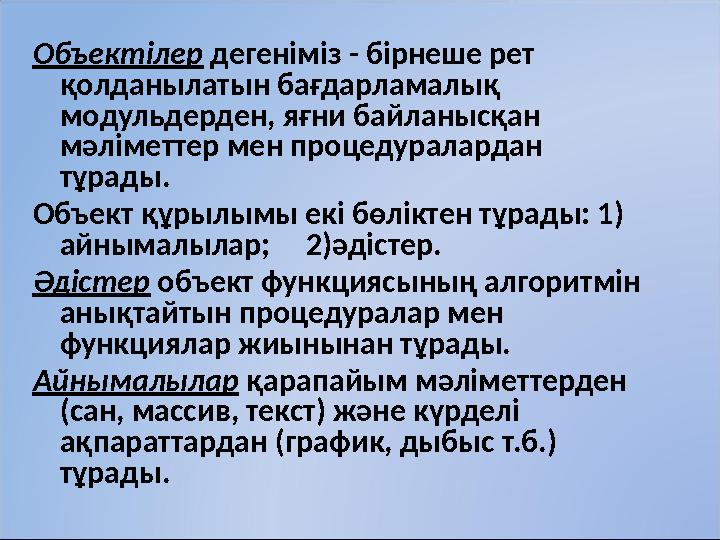 Объектілер дегеніміз - бірнеше рет қолданылатын бағдарламалық модульдерден, яғни байланысқан мәліметтер мен процедуралардан тұрады.

Объект құрылымы екі бөліктен тұрады: 1) айнымалылар; 2)әдістер.

Әдістер объект функциясының алгоритмін анықтайтын процедуралар мен функциялар жиынынан тұрады.

Айнымалылар қарапайым мәліметтерден (сан, массив, текст) және күрделі ақпараттардан (график, дыбыс т.б.) тұрады.